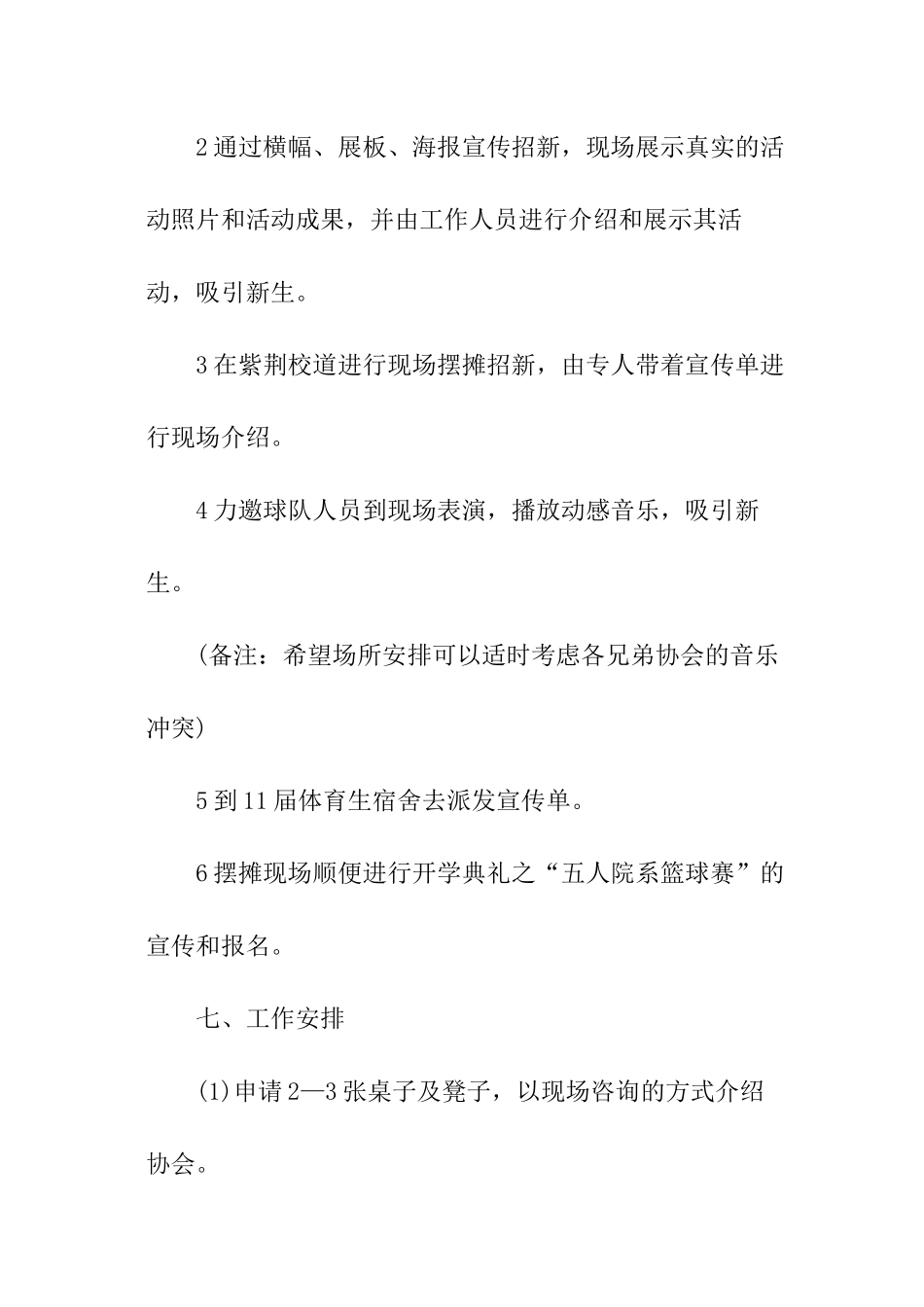 2通过横幅、展板、海报宣传招新，现场展示真实的活动照片和活动成果，并由工作人员进行介绍和展示其活动，吸引新生。

3在紫荆校道进行现场摆摊招新，由专人带着宣传单进行现场介绍。

4力邀球队人员到现场表演，播放动感音乐，吸引新生。

（备注：希望场所安排可以适时考虑各兄弟协会的音乐冲突）

5到11届体育生宿舍去派发宣传单。

6摆摊现场顺便进行开学典礼之“五人院系篮球赛”的宣传和报名。

七、工作安排

(1)申请2—3张桌子及凳子，以现场咨询的方式介绍协会。